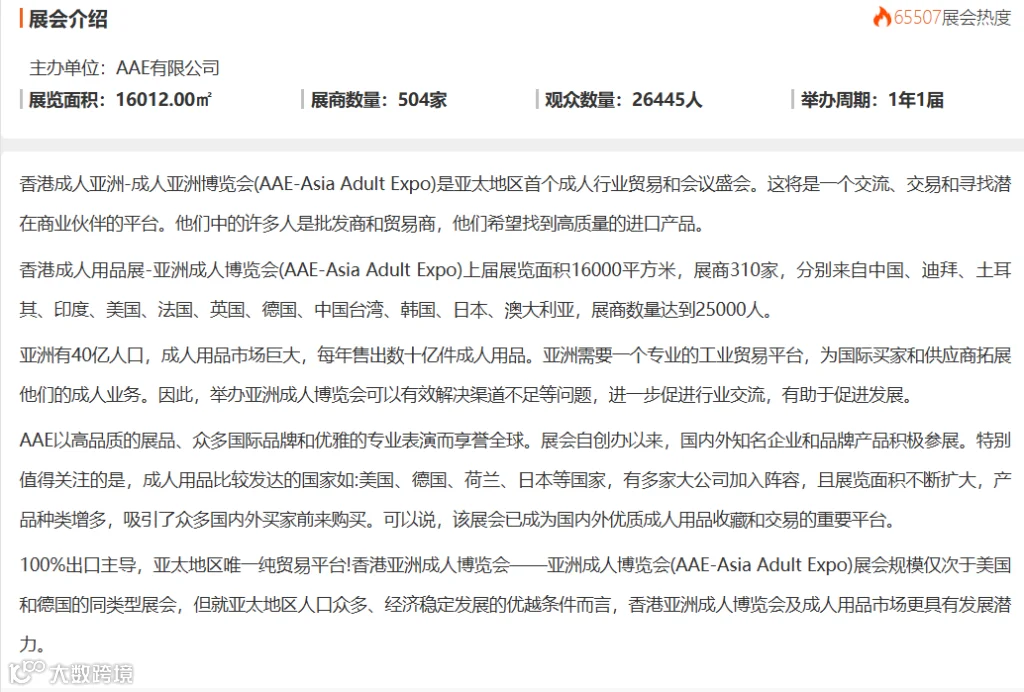 展会介绍

65507展会热度

主办单位：AAE有限公司

展览面积：16012.00㎡　展商数量：504家　观众数量：26445人　举办周期：1年1届

香港成人亚洲-成人亚洲博览会(AAE-Asia Adult Expo)是亚太地区首个成人行业贸易和会议盛会。这将是一个交流、交易和寻找潜在商业伙伴的平台。他们中的许多人是批发商和贸易商，他们希望找到高质量的进口产品。

香港成人用品展-亚洲成人博览会(AAE-Asia Adult Expo)上届展览面积16000平方米，展商310家，分别来自中国、迪拜、土耳其、印度、美国、法国、英国、德国、中国台湾、韩国、日本、澳大利亚，展商数量达到25000人。

亚洲有40亿人口，成人用品市场巨大，每年售出数十亿件成人用品。亚洲需要一个专业的工业贸易平台，为国际买家和供应商拓展他们的成人业务。因此，举办亚洲成人博览会可以有效解决渠道不足等问题，进一步促进行业交流，有助于促进发展。

AAE以高品质的展品、众多国际品牌和优雅的专业表演而享誉全球。展会自创办以来，国内外知名企业和品牌产品积极参展。特别值得关注的是，成人用品比较发达的国家如:美国、德国、荷兰、日本等国家，有多家大公司加入阵容，且展览面积不断扩大，产品种类增多，吸引了众多国内外买家前来购买。可以说，该展会已成为国内外优质成人用品收藏和交易的重要平台。

100%出口主导，亚太地区唯一纯贸易平台!香港亚洲成人博览会——亚洲成人博览会(AAE-Asia Adult Expo)展会规模仅次于美国和德国的同类型展会，但就亚太地区人口众多、经济稳定发展的优越条件而言，香港亚洲成人博览会及成人用品市场更具有发展潜力。

大数跨境